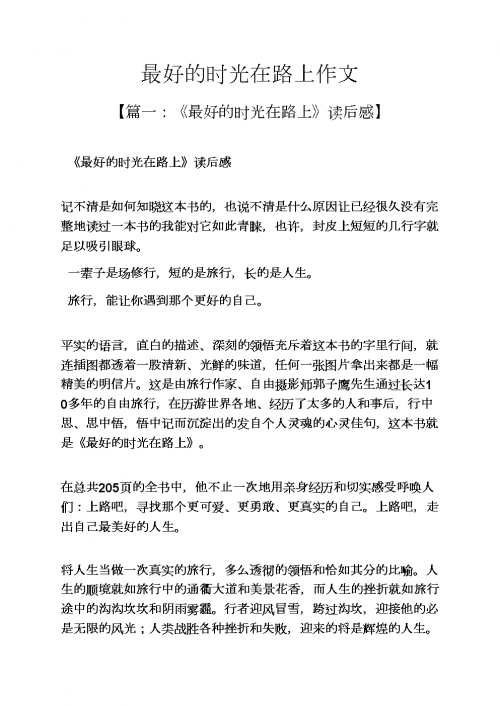 最好的时光在路上作文

【篇一：《最好的时光在路上》读后感】

《最好的时光在路上》读后感

记不清是如何知晓这本书的，也说不清是什么原因让已经很久没有完整地读过一本书的我能对它如此青睐，也许，封皮上短短的几行字就足以吸引眼球。

一辈子是场修行，短的是旅行，长的是人生。

旅行，能让你遇到那个更好的自己。

平实的语言，直白的描述、深刻的领悟充斥着这本书的字里行间，就连插图都透着一股清新、光鲜的味道，任何一张图片拿出来都是一幅精美的明信片。这是由旅行作家、自由摄影师郭子鹰先生通过长达10多年的自由旅行，在历游世界各地、经历了太多的人和事后，行中思、思中悟，悟中记而沉淀出的发自个人灵魂的心灵佳句，这本书就是《最好的时光在路上》。

在总共205页的全书中，他不止一次地用亲身经历和切实感受呼唤人们：上路吧，寻找那个更可爱、更勇敢、更真实的自己。上路吧，走出自己最美好的人生。

将人生当做一次真实的旅行，多么透彻的领悟和恰如其分的比喻。人生的顺境就如旅行中的通衢大道和美景花香，而人生的挫折就如旅行途中的沟沟坎坎和阴雨雾霾。行者迎风冒雪，跨过沟坎，迎接他的必是无限的风光；人类战胜各种挫折和失败，迎来的将是辉煌的人生。